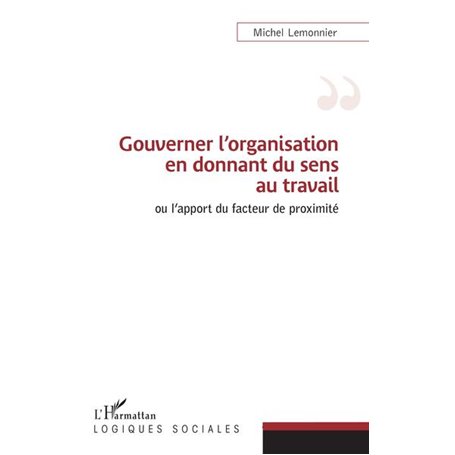 Michel Lemonnier

Gouverner l'organisation en donnant du sens au travail

ou l'apport du facteur de proximité

L'Harmattan

LOGIQUES SOCIALES